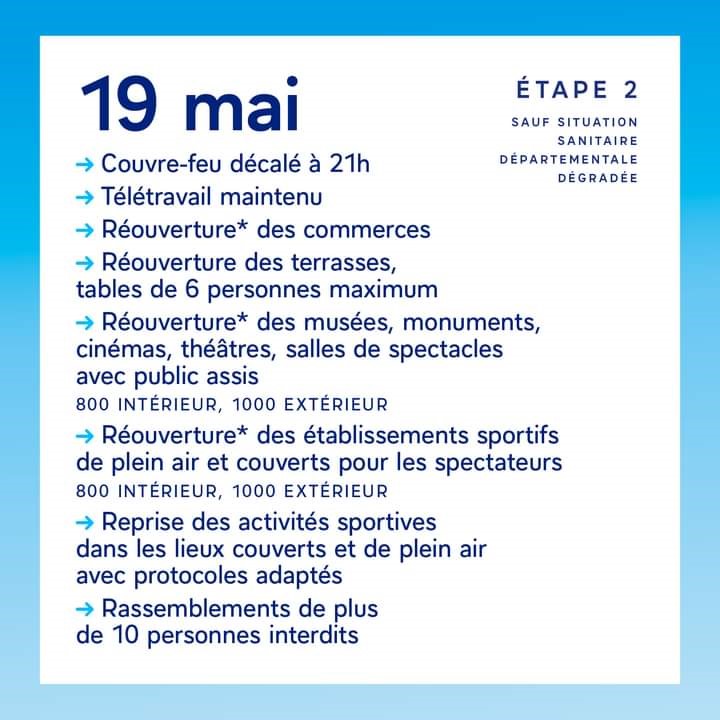 19 mai

ÉTAPE 2

SAUF SITUATION SANITAIRE DÉPARTEMENTALE DÉGRADÉE

→ Couvre-feu décalé à 21h
→ Télétravail maintenu
→ Réouverture* des commerces
→ Réouverture des terrasses, tables de 6 personnes maximum
→ Réouverture* des musées, monuments, cinémas, théâtres, salles de spectacles avec public assis
800 INTÉRIEUR, 1000 EXTÉRIEUR
→ Réouverture* des établissements sportifs de plein air et couverts pour les spectateurs
800 INTÉRIEUR, 1000 EXTÉRIEUR
→ Reprise des activités sportives dans les lieux couverts et de plein air avec protocoles adaptés
→ Rassemblements de plus de 10 personnes interdits